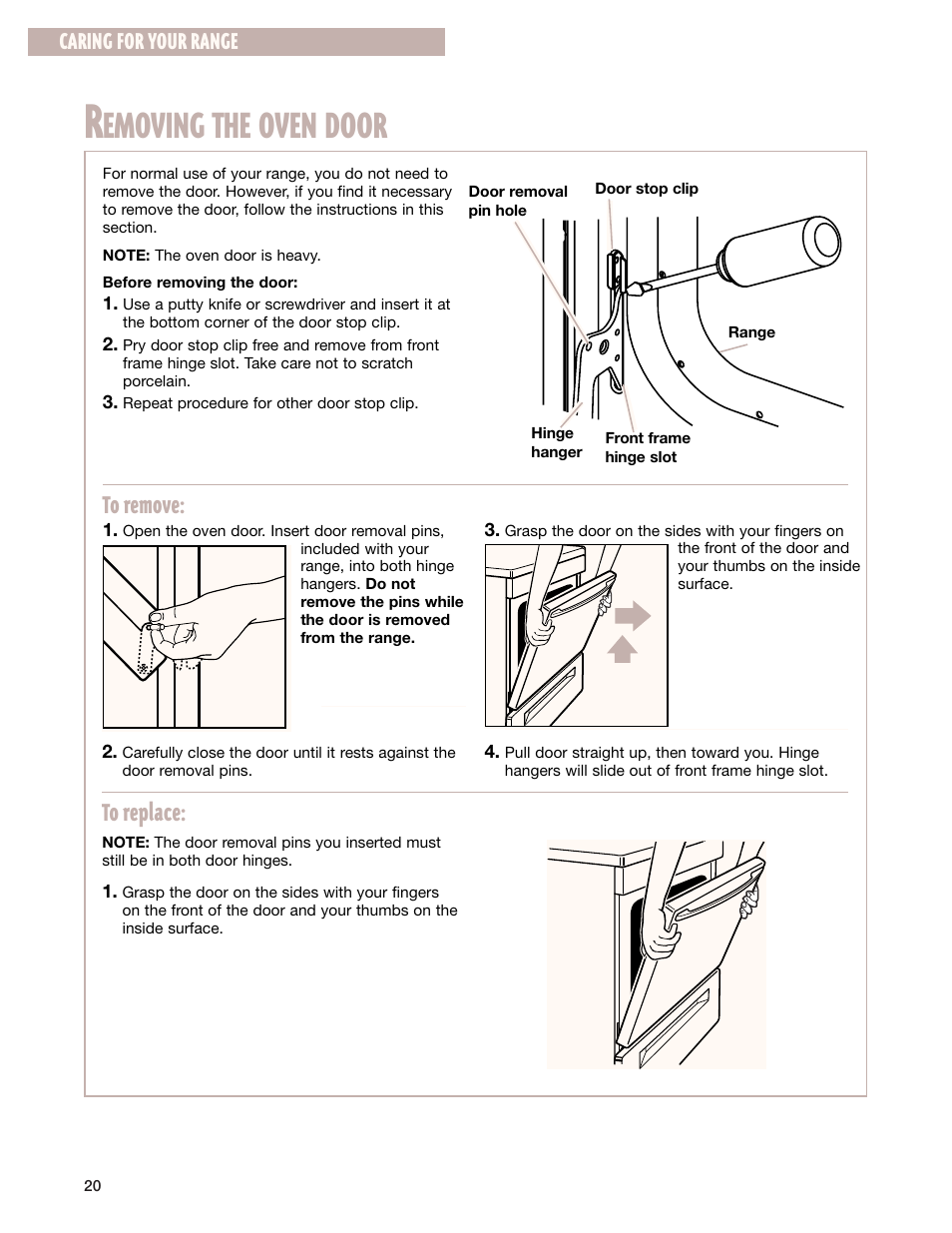 CARING FOR YOUR RANGE

REMOVING THE OVEN DOOR

For normal use of your range, you do not need to remove the door. However, if you find it necessary to remove the door, follow the instructions in this section.

NOTE: The oven door is heavy.

Before removing the door:

1. Use a putty knife or screwdriver and insert it at the bottom corner of the door stop clip.

2. Pry door stop clip free and remove from front frame hinge slot. Take care not to scratch porcelain.

3. Repeat procedure for other door stop clip.

Door removal pin hole

Door stop clip

Range

Hinge hanger

Front frame hinge slot

To remove:

1. Open the oven door. Insert door removal pins, included with your range, into both hinge hangers. Do not remove the pins while the door is removed from the range.

2. Carefully close the door until it rests against the door removal pins.

3. Grasp the door on the sides with your fingers on the front of the door and your thumbs on the inside surface.

4. Pull door straight up, then toward you. Hinge hangers will slide out of front frame hinge slot.

To replace:

NOTE: The door removal pins you inserted must still be in both door hinges.

1. Grasp the door on the sides with your fingers on the front of the door and your thumbs on the inside surface.

20